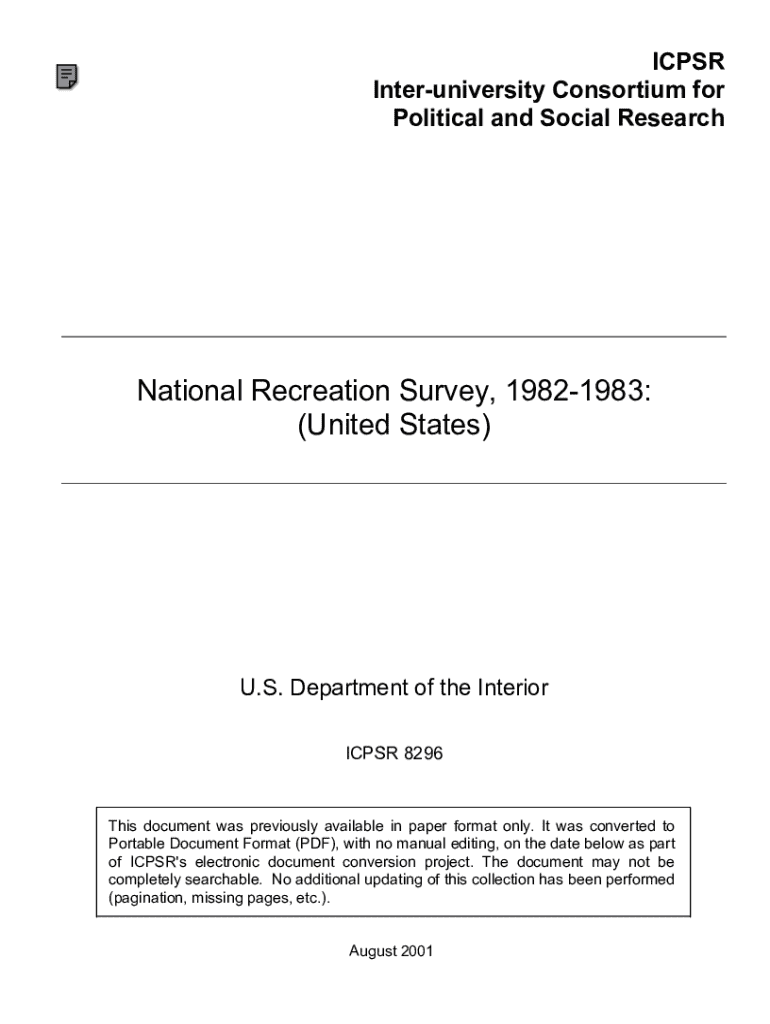 ICPSR
Inter-university Consortium for
Political and Social Research

National Recreation Survey, 1982-1983:
(United States)

U.S. Department of the Interior

ICPSR 8296

This document was previously available in paper format only. It was converted to Portable Document Format (PDF), with no manual editing, on the date below as part of ICPSR's electronic document conversion project. The document may not be completely searchable. No additional updating of this collection has been performed (pagination, missing pages, etc.).

August 2001